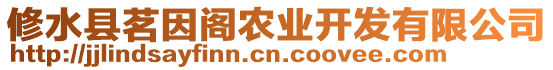 修水县茗因阁农业开发有限公司
http://jjlindsayfinn.cn.coovee.com